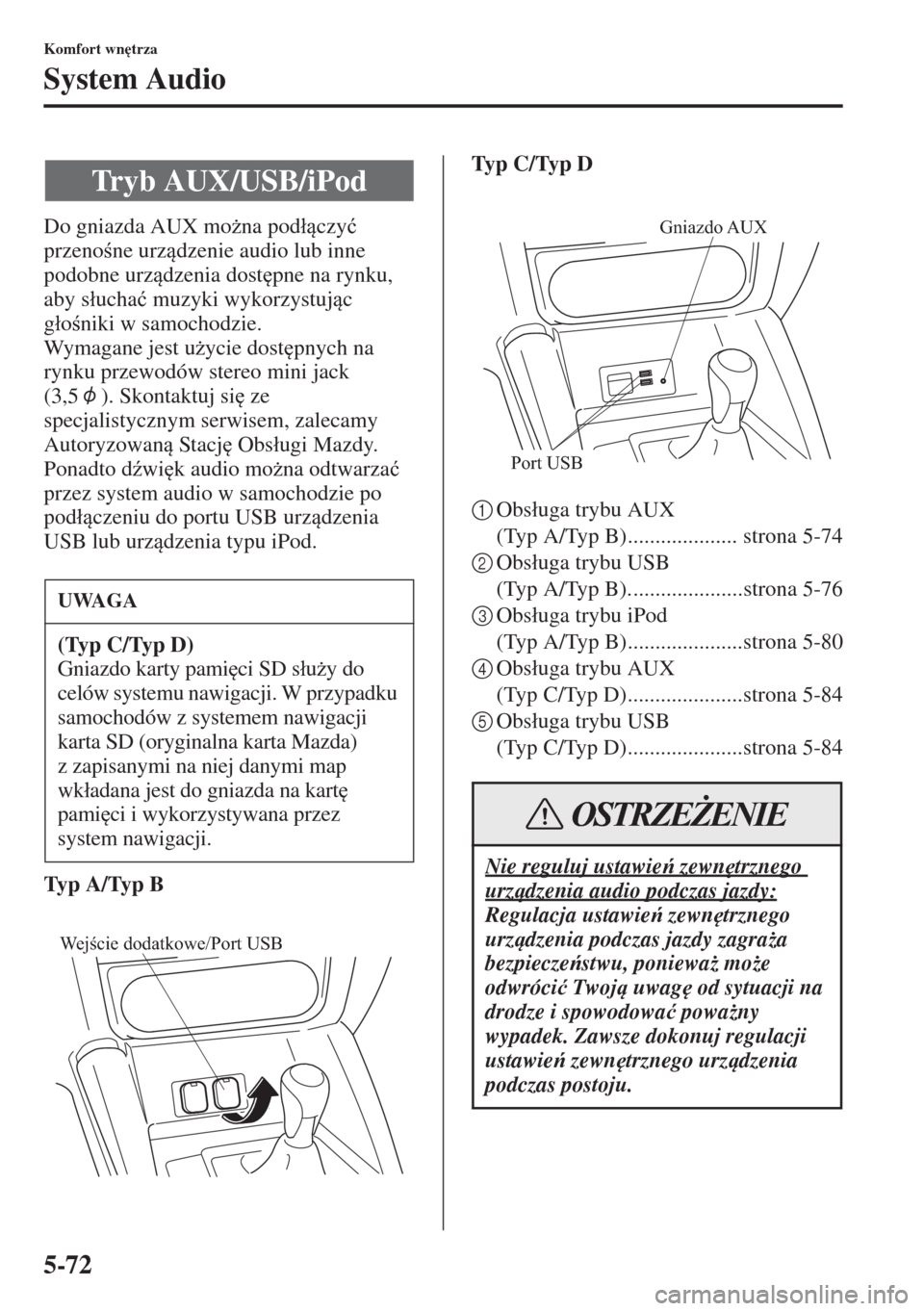 Komfort wnętrza

System Audio

Tryb AUX/USB/iPod

Do gniazda AUX można podłączyć przenośne urządzenie audio lub inne podobne urządzenia dostępne na rynku, aby słuchać muzyki wykorzystując głośniki w samochodzie.
Wymagane jest użycie dostępnych na rynku przewodów stereo mini jack (3,5 $\phi$ ). Skontaktuj się ze specjalistycznym serwisem, zalecamy Autoryzowaną Stację Obsługi Mazdy.
Ponadto dźwięk audio można odtwarzać przez system audio w samochodzie po podłączeniu do portu USB urządzenia USB lub urządzenia typu iPod.

UWAGA

(Typ C/Typ D)
Gniazdo karty pamięci SD służy do celów systemu nawigacji. W przypadku samochodów z systemem nawigacji karta SD (oryginalna karta Mazda) z zapisanymi na niej danymi map wkładana jest do gniazda na kartę pamięci i wykorzystywana przez system nawigacji.

Typ A/Typ B

Wejście dodatkowe/Port USB

Typ C/Typ D

Gniazdo AUX

Port USB

1 Obsługa trybu AUX (Typ A/Typ B).................... strona 5-74
2 Obsługa trybu USB (Typ A/Typ B).....................strona 5-76
3 Obsługa trybu iPod (Typ A/Typ B).....................strona 5-80
4 Obsługa trybu AUX (Typ C/Typ D).....................strona 5-84
5 Obsługa trybu USB (Typ C/Typ D).....................strona 5-84

OSTRZEŻENIE

Nie reguluj ustawień zewnętrznego urządzenia audio podczas jazdy:
Regulacja ustawień zewnętrznego urządzenia podczas jazdy zagraża bezpieczeństwu, ponieważ może odwrócić Twoją uwagę od sytuacji na drodze i spowodować poważny wypadek. Zawsze dokonuj regulacji ustawień zewnętrznego urządzenia podczas postoju.

5-72

carmanualsonline.info